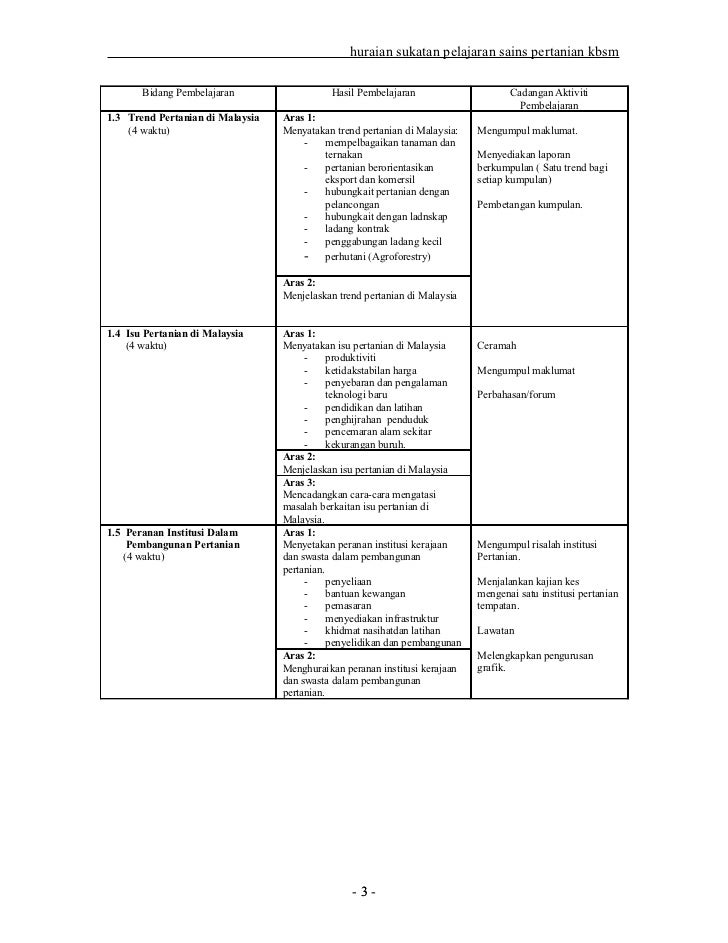 huraian sukatan pelajaran sains pertanian kbsm

| Bidang Pembelajaran | Hasil Pembelajaran | Cadangan Aktiviti Pembelajaran |
|---|---|---|
| **1.3 Trend Pertanian di Malaysia** (4 waktu) | **Aras 1:** Menyatakan trend pertanian di Malaysia: - mempelbagaikan tanaman dan ternakan - pertanian berorientasikan eksport dan komersil - hubungkait pertanian dengan pelancongan - hubungkait dengan ladnskap - ladang kontrak - penggabungan ladang kecil - perhutani (Agroforestry) **Aras 2:** Menjelaskan trend pertanian di Malaysia | Mengumpul maklumat. Menyediakan laporan berkumpulan ( Satu trend bagi setiap kumpulan) Pembetangan kumpulan. |
| **1.4 Isu Pertanian di Malaysia** (4 waktu) | **Aras 1:** Menyatakan isu pertanian di Malaysia - produktiviti - ketidakstabilan harga - penyebaran dan pengalaman teknologi baru - pendidikan dan latihan - penghijrahan penduduk - pencemaran alam sekitar - kekurangan buruh. **Aras 2:** Menjelaskan isu pertanian di Malaysia **Aras 3:** Mencadangkan cara-cara mengatasi masalah berkaitan isu pertanian di Malaysia. | Ceramah Mengumpul maklumat Perbahasan/forum |
| **1.5 Peranan Institusi Dalam Pembangunan Pertanian** (4 waktu) | **Aras 1:** Menyetakan peranan institusi kerajaan dan swasta dalam pembangunan pertanian. - penyeliaan - bantuan kewangan - pemasaran - menyediakan infrastruktur - khidmat nasihatdan latihan - penyelidikan dan pembangunan **Aras 2:** Menghuraikan peranan institusi kerajaan dan swasta dalam pembangunan pertanian. | Mengumpul risalah institusi Pertanian. Menjalankan kajian kes mengenai satu institusi pertanian tempatan. Lawatan Melengkapkan pengurusan grafik. |

- 3 -